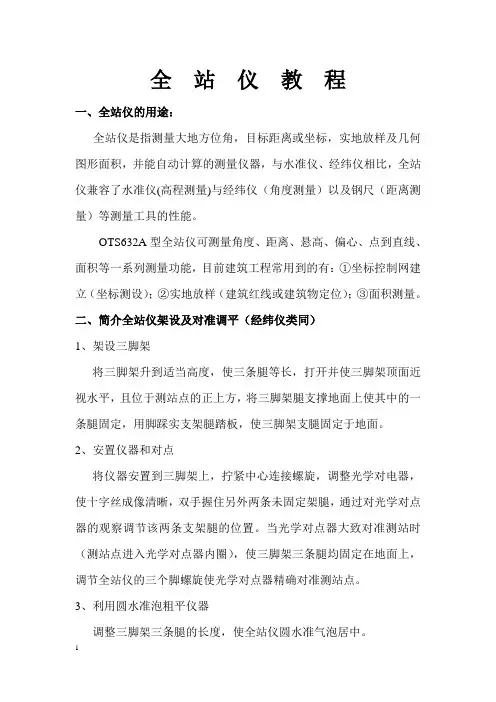 全 站 仪 教 程

一、全站仪的用途：

全站仪是指测量大地方位角，目标距离或坐标，实地放样及几何图形面积，并能自动计算的测量仪器，与水准仪、经纬仪相比，全站仪兼容了水准仪(高程测量)与经纬仪（角度测量）以及钢尺（距离测量）等测量工具的性能。

OTS632A 型全站仪可测量角度、距离、悬高、偏心、点到直线、面积等一系列测量功能，目前建筑工程常用到的有：①坐标控制网建立（坐标测设）；②实地放样（建筑红线或建筑物定位）；③面积测量。

二、简介全站仪架设及对准调平（经纬仪类同）

1、架设三脚架

将三脚架升到适当高度，使三条腿等长，打开并使三脚架顶面近视水平，且位于测站点的正上方，将三脚架腿支撑地面上使其中的一条腿固定，用脚踩实支架腿踏板，使三脚架支腿固定于地面。

2、安置仪器和对点

将仪器安置到三脚架上，拧紧中心连接螺旋，调整光学对电器，使十字丝成像清晰，双手握住另外两条未固定架腿，通过对光学对点器的观察调节该两条支架腿的位置。当光学对点器大致对准测站时（测站点进入光学对点器内圈），使三脚架三条腿均固定在地面上，调节全站仪的三个脚螺旋使光学对点器精确对准测站点。

3、利用圆水准泡粗平仪器

调整三脚架三条腿的长度，使全站仪圆水准气泡居中。

1